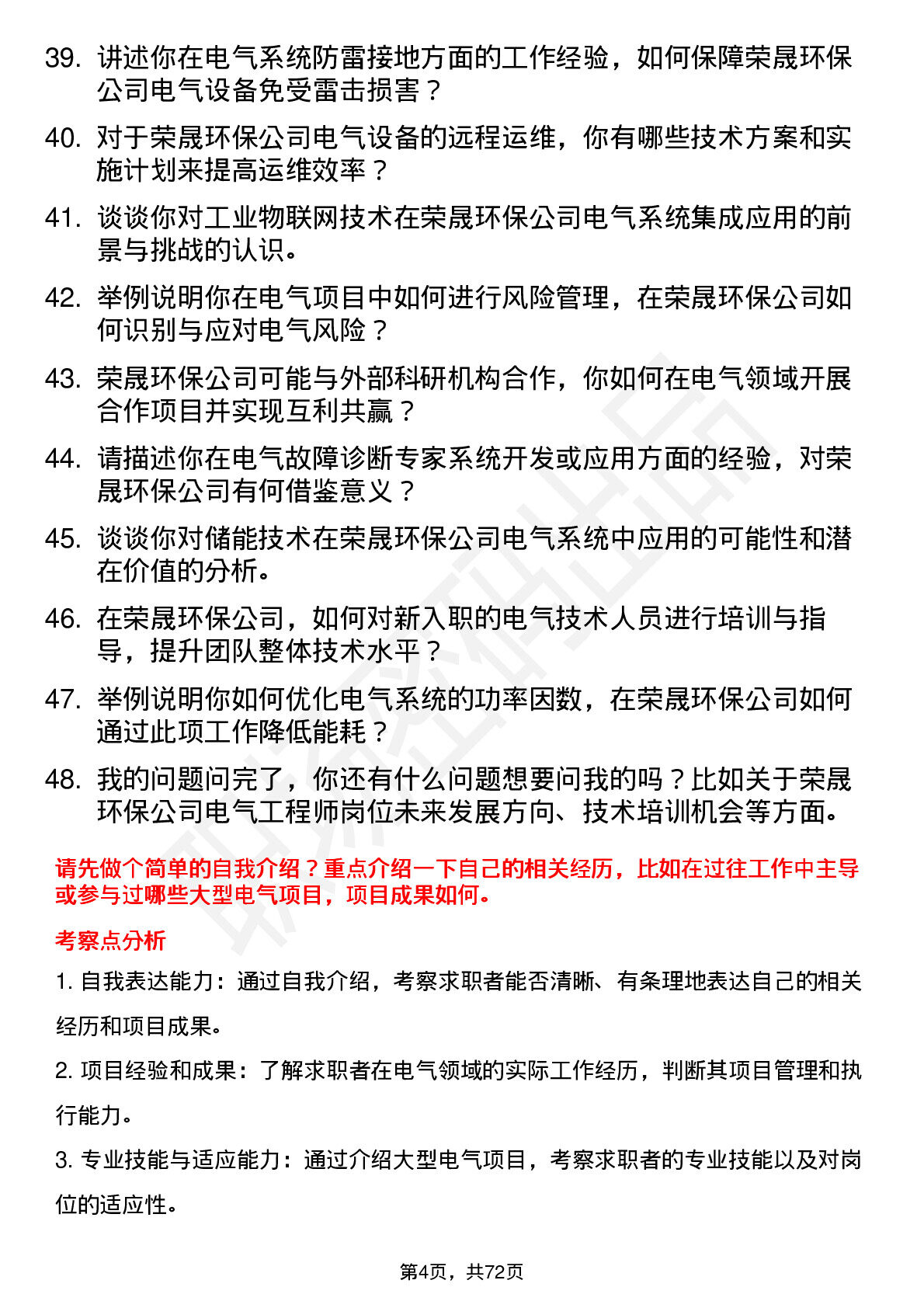 39. 讲述你在电气系统防雷接地方面的工作经验，如何保障荣晟环保公司电气设备免受雷击损害？

40. 对于荣晟环保公司电气设备的远程运维，你有哪些技术方案和实施计划来提高运维效率？

41. 谈谈你对工业物联网技术在荣晟环保公司电气系统集成应用的前景与挑战的认识。

42. 举例说明你在电气项目中如何进行风险管理，在荣晟环保公司如何识别与应对电气风险？

43. 荣晟环保公司可能与外部科研机构合作，你如何在电气领域开展合作项目并实现互利共赢？

44. 请描述你在电气故障诊断专家系统开发或应用方面的经验，对荣晟环保公司有何借鉴意义？

45. 谈谈你对储能技术在荣晟环保公司电气系统中应用的可能性和潜在价值的分析。

46. 在荣晟环保公司，如何对新入职的电气技术人员进行培训与指导，提升团队整体技术水平？

47. 举例说明你如何优化电气系统的功率因数，在荣晟环保公司如何通过此项工作降低能耗？

48. 我的问题问完了，你还有什么问题想要问我的吗？比如关于荣晟环保公司电气工程师岗位未来发展方向、技术培训机会等方面。

请先做个简单的自我介绍？重点介绍一下自己的相关经历，比如在过往工作中主导或参与过哪些大型电气项目，项目成果如何。

考察点分析

1. 自我表达能力：通过自我介绍，考察求职者能否清晰、有条理地表达自己的相关经历和项目成果。

2. 项目经验和成果：了解求职者在电气领域的实际工作经历，判断其项目管理和执行能力。

3. 专业技能与适应能力：通过介绍大型电气项目，考察求职者的专业技能以及对岗位的适应性。

第4页，共72页